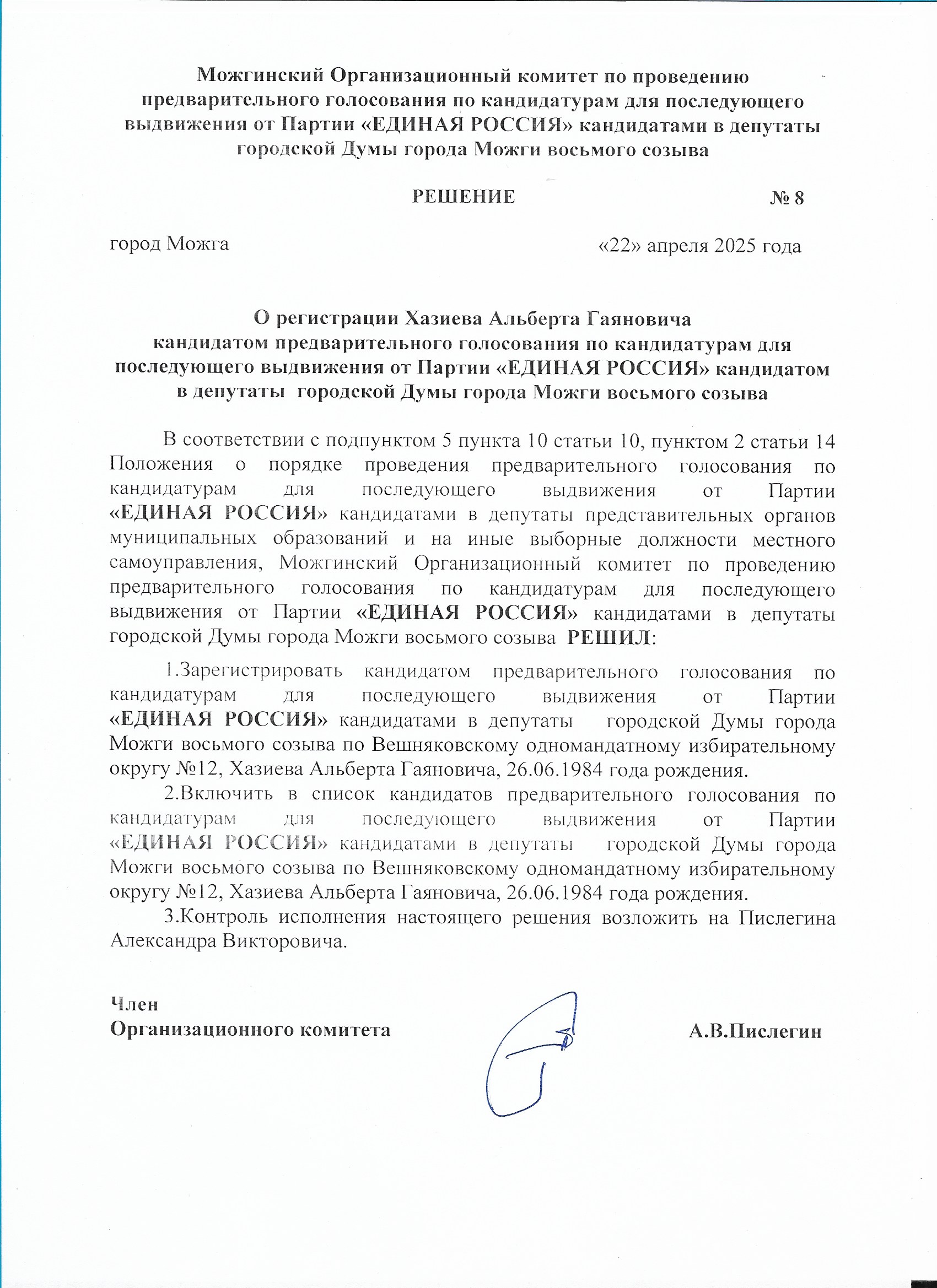 Можгинский Организационный комитет по проведению предварительного голосования по кандидатурам для последующего выдвижения от Партии «ЕДИНАЯ РОССИЯ» кандидатами в депутаты городской Думы города Можги восьмого созыва

РЕШЕНИЕ № 8

город Можга «22» апреля 2025 года

О регистрации Хазиева Альберта Гаяновича кандидатом предварительного голосования по кандидатурам для последующего выдвижения от Партии «ЕДИНАЯ РОССИЯ» кандидатом в депутаты городской Думы города Можги восьмого созыва

В соответствии с подпунктом 5 пункта 10 статьи 10, пунктом 2 статьи 14 Положения о порядке проведения предварительного голосования по кандидатурам для последующего выдвижения от Партии «ЕДИНАЯ РОССИЯ» кандидатами в депутаты представительных органов муниципальных образований и на иные выборные должности местного самоуправления, Можгинский Организационный комитет по проведению предварительного голосования по кандидатурам для последующего выдвижения от Партии «ЕДИНАЯ РОССИЯ» кандидатами в депутаты городской Думы города Можги восьмого созыва РЕШИЛ:

1.Зарегистрировать кандидатом предварительного голосования по кандидатурам для последующего выдвижения от Партии «ЕДИНАЯ РОССИЯ» кандидатами в депутаты городской Думы города Можги восьмого созыва по Вешняковскому одномандатному избирательному округу №12, Хазиева Альберта Гаяновича, 26.06.1984 года рождения.

2.Включить в список кандидатов предварительного голосования по кандидатурам для последующего выдвижения от Партии «ЕДИНАЯ РОССИЯ» кандидатами в депутаты городской Думы города Можги восьмого созыва по Вешняковскому одномандатному избирательному округу №12, Хазиева Альберта Гаяновича, 26.06.1984 года рождения.

3.Контроль исполнения настоящего решения возложить на Пислегина Александра Викторовича.

Член
Организационного комитета А.В.Пислегин